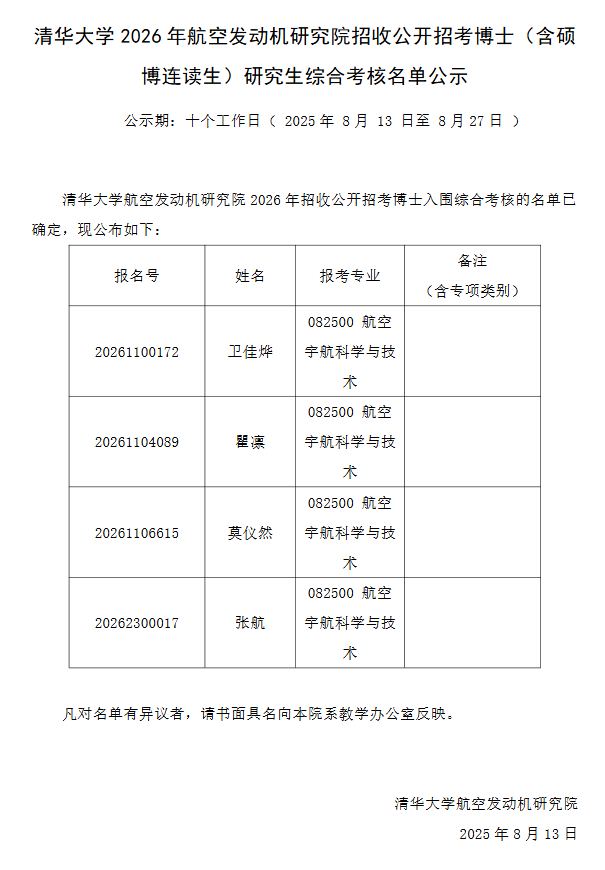 清华大学 2026 年航空发动机研究院招收公开招考博士（含硕博连读生）研究生综合考核名单公示

公示期：十个工作日（ 2025 年 8 月 13 日至 8 月 27 日 ）

清华大学航空发动机研究院 2026 年招收公开招考博士入围综合考核的名单已确定，现公布如下：

| 报名号 | 姓名 | 报考专业 | 备注（含专项类别） |
|---|---|---|---|
| 20261100172 | 卫佳烨 | 082500 航空宇航科学与技术 |  |
| 20261104089 | 瞿凛 | 082500 航空宇航科学与技术 |  |
| 20261106615 | 莫仪然 | 082500 航空宇航科学与技术 |  |
| 20262300017 | 张航 | 082500 航空宇航科学与技术 |  |

凡对名单有异议者，请书面具名向本院系教学办公室反映。

清华大学航空发动机研究院
2025 年 8 月 13 日